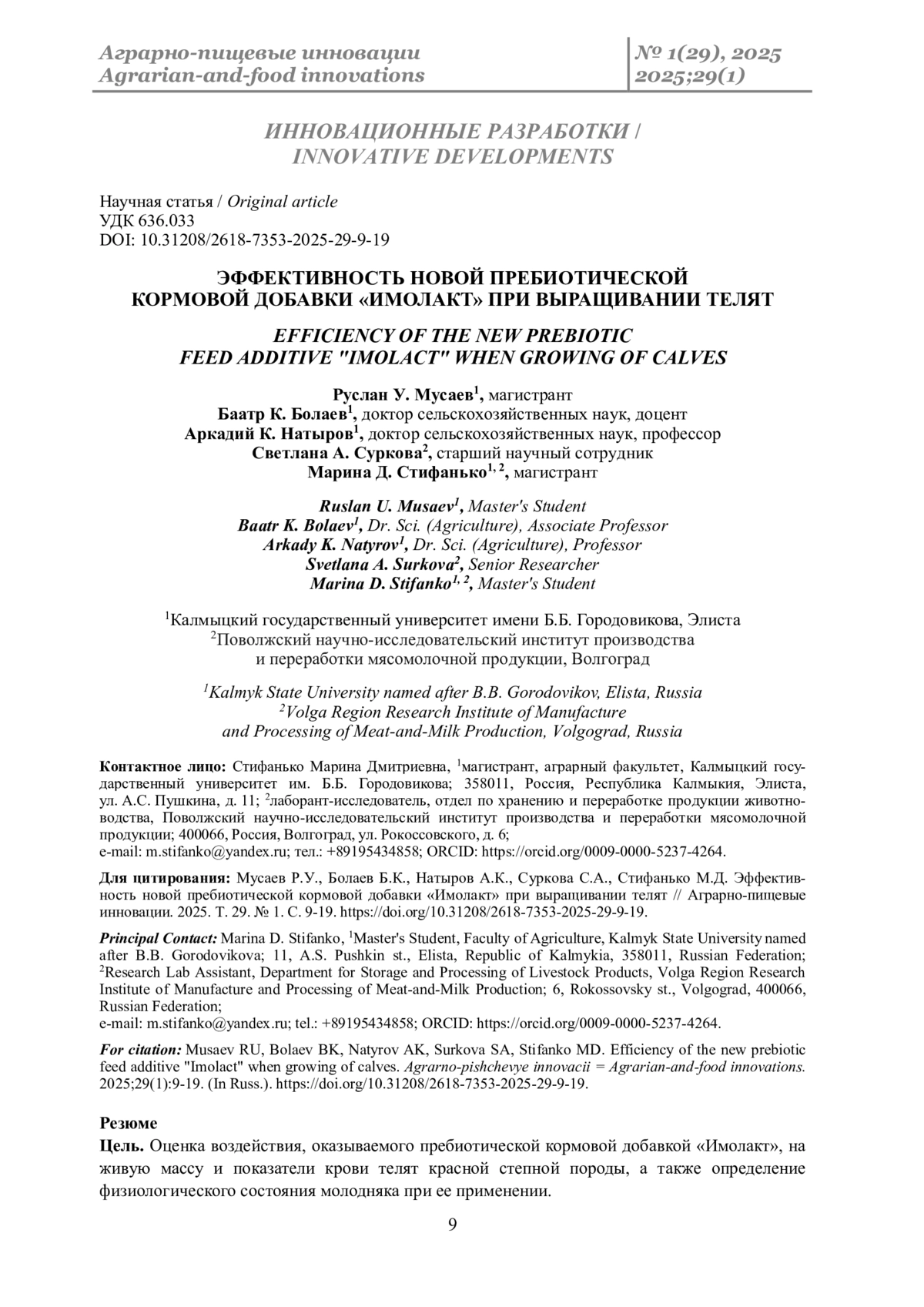 Аграрно-пищевые инновации
Agrarian-and-food innovations

№ 1(29), 2025
2025;29(1)

ИННОВАЦИОННЫЕ РАЗРАБОТКИ /
INNOVATIVE DEVELOPMENTS

Научная статья / Original article
УДК 636.033
DOI: 10.31208/2618-7353-2025-29-9-19

ЭФФЕКТИВНОСТЬ НОВОЙ ПРЕБИОТИЧЕСКОЙ КОРМОВОЙ ДОБАВКИ «ИМОЛАКТ» ПРИ ВЫРАЩИВАНИИ ТЕЛЯТ

EFFICIENCY OF THE NEW PREBIOTIC FEED ADDITIVE "IMOLACT" WHEN GROWING OF CALVES

Руслан У. Мусаев$^1$, магистрант
Баатр К. Болаев$^1$, доктор сельскохозяйственных наук, доцент
Аркадий К. Натыров$^1$, доктор сельскохозяйственных наук, профессор
Светлана А. Суркова$^2$, старший научный сотрудник
Марина Д. Стифанько$^{1, 2}$, магистрант

Ruslan U. Musaev$^1$, Master's Student
Baatr K. Bolaev$^1$, Dr. Sci. (Agriculture), Associate Professor
Arkady K. Natyrov$^1$, Dr. Sci. (Agriculture), Professor
Svetlana A. Surkova$^2$, Senior Researcher
Marina D. Stifanko$^{1, 2}$, Master's Student

$^1$Калмыцкий государственный университет имени Б.Б. Городовикова, Элиста
$^2$Поволжский научно-исследовательский институт производства и переработки мясомолочной продукции, Волгоград

$^1$Kalmyk State University named after B.B. Gorodovikov, Elista, Russia
$^2$Volga Region Research Institute of Manufacture and Processing of Meat-and-Milk Production, Volgograd, Russia

Контактное лицо: Стифанько Марина Дмитриевна, $^1$магистрант, аграрный факультет, Калмыцкий государственный университет им. Б.Б. Городовикова; 358011, Россия, Республика Калмыкия, Элиста, ул. А.С. Пушкина, д. 11; $^2$лаборант-исследователь, отдел по хранению и переработке продукции животноводства, Поволжский научно-исследовательский институт производства и переработки мясомолочной продукции; 400066, Россия, Волгоград, ул. Рокоссовского, д. 6;
e-mail: m.stifanko@yandex.ru; тел.: +89195434858; ORCID: https://orcid.org/0009-0000-5237-4264.

Для цитирования: Мусаев Р.У., Болаев Б.К., Натыров А.К., Суркова С.А., Стифанько М.Д. Эффективность новой пребиотической кормовой добавки «Имолакт» при выращивании телят // Аграрно-пищевые инновации. 2025. Т. 29. № 1. С. 9-19. https://doi.org/10.31208/2618-7353-2025-29-9-19.

Principal Contact: Marina D. Stifanko, $^1$Master's Student, Faculty of Agriculture, Kalmyk State University named after B.B. Gorodovikova; 11, A.S. Pushkin st., Elista, Republic of Kalmykia, 358011, Russian Federation; $^2$Research Lab Assistant, Department for Storage and Processing of Livestock Products, Volga Region Research Institute of Manufacture and Processing of Meat-and-Milk Production; 6, Rokossovsky st., Volgograd, 400066, Russian Federation;
e-mail: m.stifanko@yandex.ru; tel.: +89195434858; ORCID: https://orcid.org/0009-0000-5237-4264.

For citation: Musaev RU, Bolaev BK, Natyrov AK, Surkova SA, Stifanko MD. Efficiency of the new prebiotic feed additive "Imolact" when growing of calves. Agrarno-pishchevye innovacii = Agrarian-and-food innovations. 2025;29(1):9-19. (In Russ.). https://doi.org/10.31208/2618-7353-2025-29-9-19.

Резюме
Цель. Оценка воздействия, оказываемого пребиотической кормовой добавкой «Имолакт», на живую массу и показатели крови телят красной степной породы, а также определение физиологического состояния молодняка при ее применении.

9